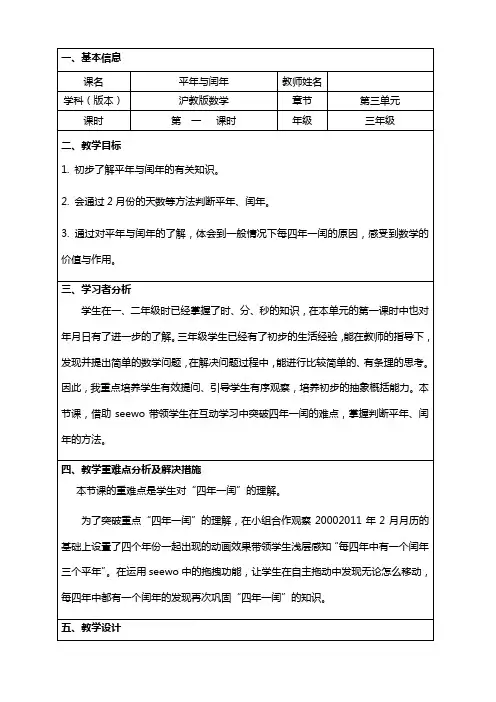 一、基本信息

| 课名 | 平年与闰年 | 教师姓名 | |
|---|---|---|---|
| 学科（版本） | 沪教版数学 | 章节 | 第三单元 |
| 课时 | 第 一 课时 | 年级 | 三年级 |

二、教学目标

1. 初步了解平年与闰年的有关知识。

2. 会通过 2 月份的天数等方法判断平年、闰年。

3. 通过对平年与闰年的了解，体会到一般情况下每四年一闰的原因，感受到数学的价值与作用。

三、学习者分析

学生在一、二年级时已经掌握了时、分、秒的知识，在本单元的第一课时中也对年月日有了进一步的了解。三年级学生已经有了初步的生活经验，能在教师的指导下，发现并提出简单的数学问题，在解决问题过程中，能进行比较简单的、有条理的思考。因此，我重点培养学生有效提问、引导学生有序观察，培养初步的抽象概括能力。本节课，借助 seewo 带领学生在互动学习中突破四年一闰的难点，掌握判断平年、闰年的方法。

四、教学重难点分析及解决措施

本节课的重难点是学生对“四年一闰”的理解。

为了突破重点“四年一闰”的理解，在小组合作观察 20002011 年 2 月月历的基础上设置了四个年份一起出现的动画效果带领学生浅层感知“每四年中有一个闰年三个平年”。在运用 seewo 中的拖拽功能，让学生在自主拖动中发现无论怎么移动，每四年中都有一个闰年的发现再次巩固“四年一闰”的知识。

五、教学设计